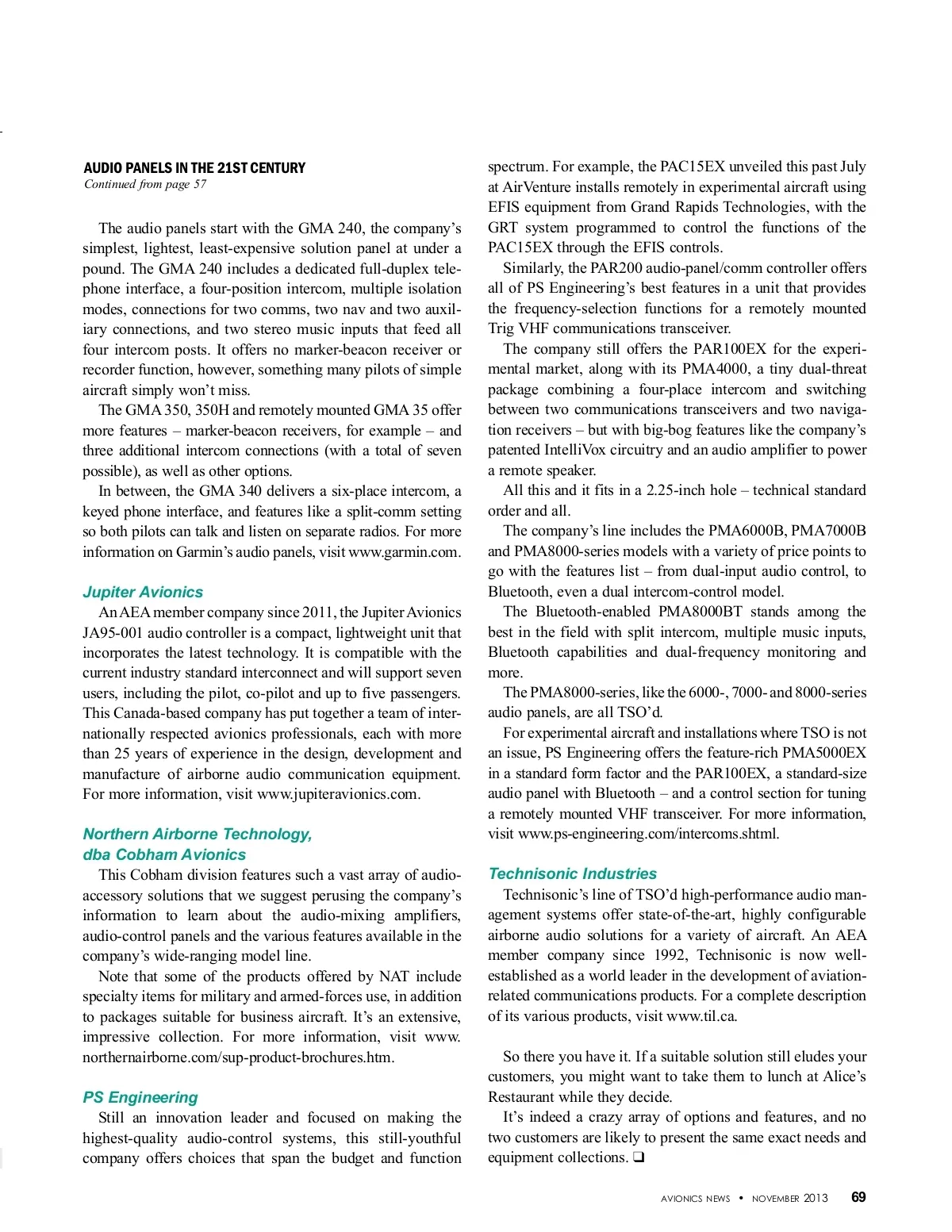 AUDIO PANELS IN THE 21ST CENTURY
Continued from page 57

The audio panels start with the GMA 240, the company's simplest, lightest, least-expensive solution panel at under a pound. The GMA 240 includes a dedicated full-duplex telephone interface, a four-position intercom, multiple isolation modes, connections for two comms, two nav and two auxiliary connections, and two stereo music inputs that feed all four intercom posts. It offers no marker-beacon receiver or recorder function, however, something many pilots of simple aircraft simply won't miss.

The GMA 350, 350H and remotely mounted GMA 35 offer more features – marker-beacon receivers, for example – and three additional intercom connections (with a total of seven possible), as well as other options.

In between, the GMA 340 delivers a six-place intercom, a keyed phone interface, and features like a split-comm setting so both pilots can talk and listen on separate radios. For more information on Garmin's audio panels, visit www.garmin.com.

Jupiter Avionics
An AEA member company since 2011, the Jupiter Avionics JA95-001 audio controller is a compact, lightweight unit that incorporates the latest technology. It is compatible with the current industry standard interconnect and will support seven users, including the pilot, co-pilot and up to five passengers. This Canada-based company has put together a team of internationally respected avionics professionals, each with more than 25 years of experience in the design, development and manufacture of airborne audio communication equipment. For more information, visit www.jupiteravionics.com.

Northern Airborne Technology, dba Cobham Avionics
This Cobham division features such a vast array of audio-accessory solutions that we suggest perusing the company's information to learn about the audio-mixing amplifiers, audio-control panels and the various features available in the company's wide-ranging model line.

Note that some of the products offered by NAT include specialty items for military and armed-forces use, in addition to packages suitable for business aircraft. It's an extensive, impressive collection. For more information, visit www.northernairborne.com/sup-product-brochures.htm.

PS Engineering
Still an innovation leader and focused on making the highest-quality audio-control systems, this still-youthful company offers choices that span the budget and function spectrum. For example, the PAC15EX unveiled this past July at AirVenture installs remotely in experimental aircraft using EFIS equipment from Grand Rapids Technologies, with the GRT system programmed to control the functions of the PAC15EX through the EFIS controls.

Similarly, the PAR200 audio-panel/comm controller offers all of PS Engineering's best features in a unit that provides the frequency-selection functions for a remotely mounted Trig VHF communications transceiver.

The company still offers the PAR100EX for the experimental market, along with its PMA4000, a tiny dual-threat package combining a four-place intercom and switching between two communications transceivers and two navigation receivers – but with big-bog features like the company's patented IntelliVox circuitry and an audio amplifier to power a remote speaker.

All this and it fits in a 2.25-inch hole – technical standard order and all.

The company's line includes the PMA6000B, PMA7000B and PMA8000-series models with a variety of price points to go with the features list – from dual-input audio control, to Bluetooth, even a dual intercom-control model.

The Bluetooth-enabled PMA8000BT stands among the best in the field with split intercom, multiple music inputs, Bluetooth capabilities and dual-frequency monitoring and more.

The PMA8000-series, like the 6000-, 7000- and 8000-series audio panels, are all TSO'd.

For experimental aircraft and installations where TSO is not an issue, PS Engineering offers the feature-rich PMA5000EX in a standard form factor and the PAR100EX, a standard-size audio panel with Bluetooth – and a control section for tuning a remotely mounted VHF transceiver. For more information, visit www.ps-engineering.com/intercoms.shtml.

Technisonic Industries
Technisonic's line of TSO'd high-performance audio management systems offer state-of-the-art, highly configurable airborne audio solutions for a variety of aircraft. An AEA member company since 1992, Technisonic is now well-established as a world leader in the development of aviation-related communications products. For a complete description of its various products, visit www.til.ca.

So there you have it. If a suitable solution still eludes your customers, you might want to take them to lunch at Alice's Restaurant while they decide.

It's indeed a crazy array of options and features, and no two customers are likely to present the same exact needs and equipment collections. ❑

AVIONICS NEWS • NOVEMBER 2013 69